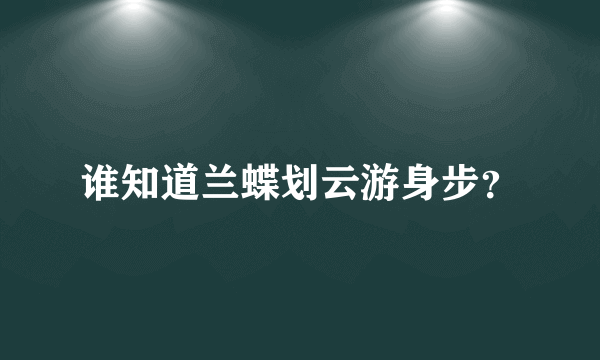 谁知道兰蝶划云游身步?